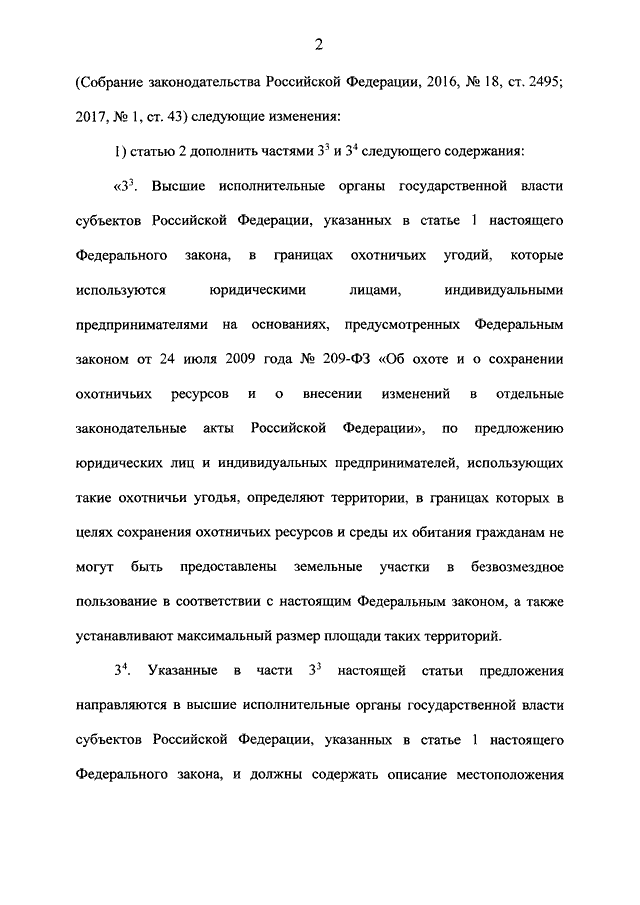 2

(Собрание законодательства Российской Федерации, 2016, № 18, ст. 2495; 2017, № 1, ст. 43) следующие изменения:

1) статью 2 дополнить частями $3^3$ и $3^4$ следующего содержания:

«$3^3$. Высшие исполнительные органы государственной власти субъектов Российской Федерации, указанных в статье 1 настоящего Федерального закона, в границах охотничьих угодий, которые используются юридическими лицами, индивидуальными предпринимателями на основаниях, предусмотренных Федеральным законом от 24 июля 2009 года № 209-ФЗ «Об охоте и о сохранении охотничьих ресурсов и о внесении изменений в отдельные законодательные акты Российской Федерации», по предложению юридических лиц и индивидуальных предпринимателей, использующих такие охотничьи угодья, определяют территории, в границах которых в целях сохранения охотничьих ресурсов и среды их обитания гражданам не могут быть предоставлены земельные участки в безвозмездное пользование в соответствии с настоящим Федеральным законом, а также устанавливают максимальный размер площади таких территорий.

$3^4$. Указанные в части $3^3$ настоящей статьи предложения направляются в высшие исполнительные органы государственной власти субъектов Российской Федерации, указанных в статье 1 настоящего Федерального закона, и должны содержать описание местоположения